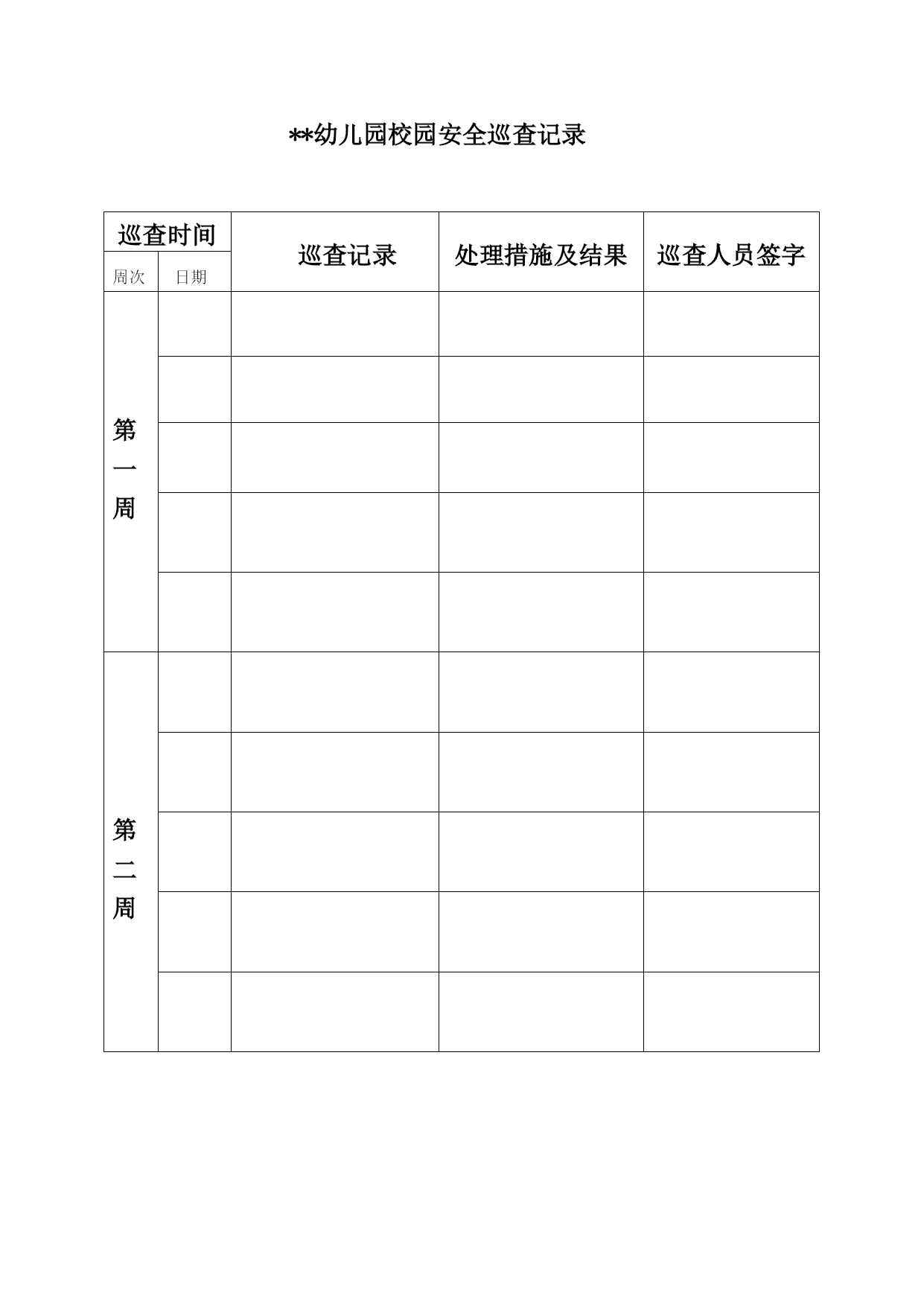 **幼儿园校园安全巡查记录

| 巡查时间 | | 巡查记录 | 处理措施及结果 | 巡查人员签字 |
|---|---|---|---|---|
| 周次 | 日期 | | | |
| 第一周 | | | | |
| | | | | |
| | | | | |
| | | | | |
| | | | | |
| 第二周 | | | | |
| | | | | |
| | | | | |
| | | | | |
| | | | | |